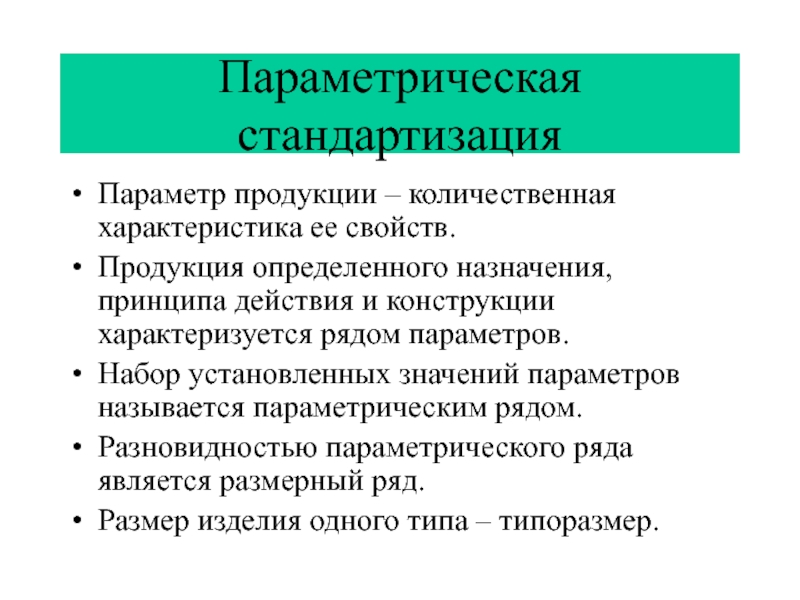 Параметрическая стандартизация

• Параметр продукции – количественная характеристика ее свойств.
• Продукция определенного назначения, принципа действия и конструкции характеризуется рядом параметров.
• Набор установленных значений параметров называется параметрическим рядом.
• Разновидностью параметрического ряда является размерный ряд.
• Размер изделия одного типа – типоразмер.